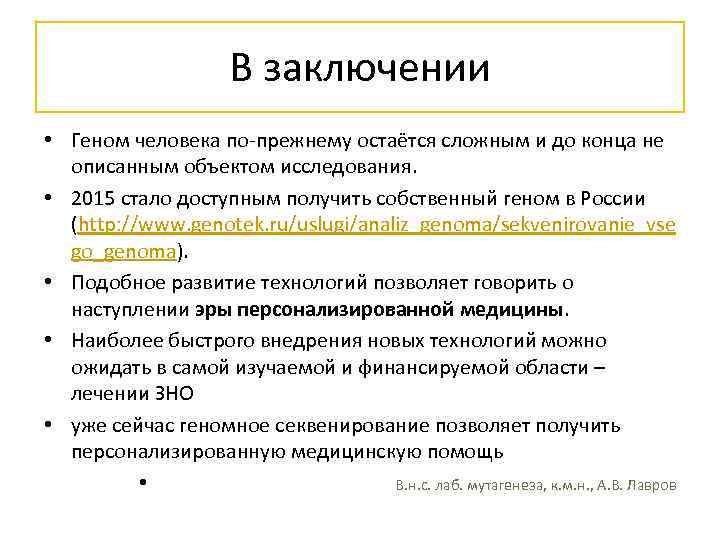 В заключении

• Геном человека по-прежнему остаётся сложным и до конца не описанным объектом исследования.

• 2015 стало доступным получить собственный геном в России (http://www.genotek.ru/uslugi/analiz_genoma/sekvenirovanie_vsego_genoma).

• Подобное развитие технологий позволяет говорить о наступлении **эры персонализированной медицины**.

• Наиболее быстрого внедрения новых технологий можно ожидать в самой изучаемой и финансируемой области – лечении ЗНО

• уже сейчас геномное секвенирование позволяет получить персонализированную медицинскую помощь

•

В.н.с. лаб. мутагенеза, к.м.н., А.В. Лавров